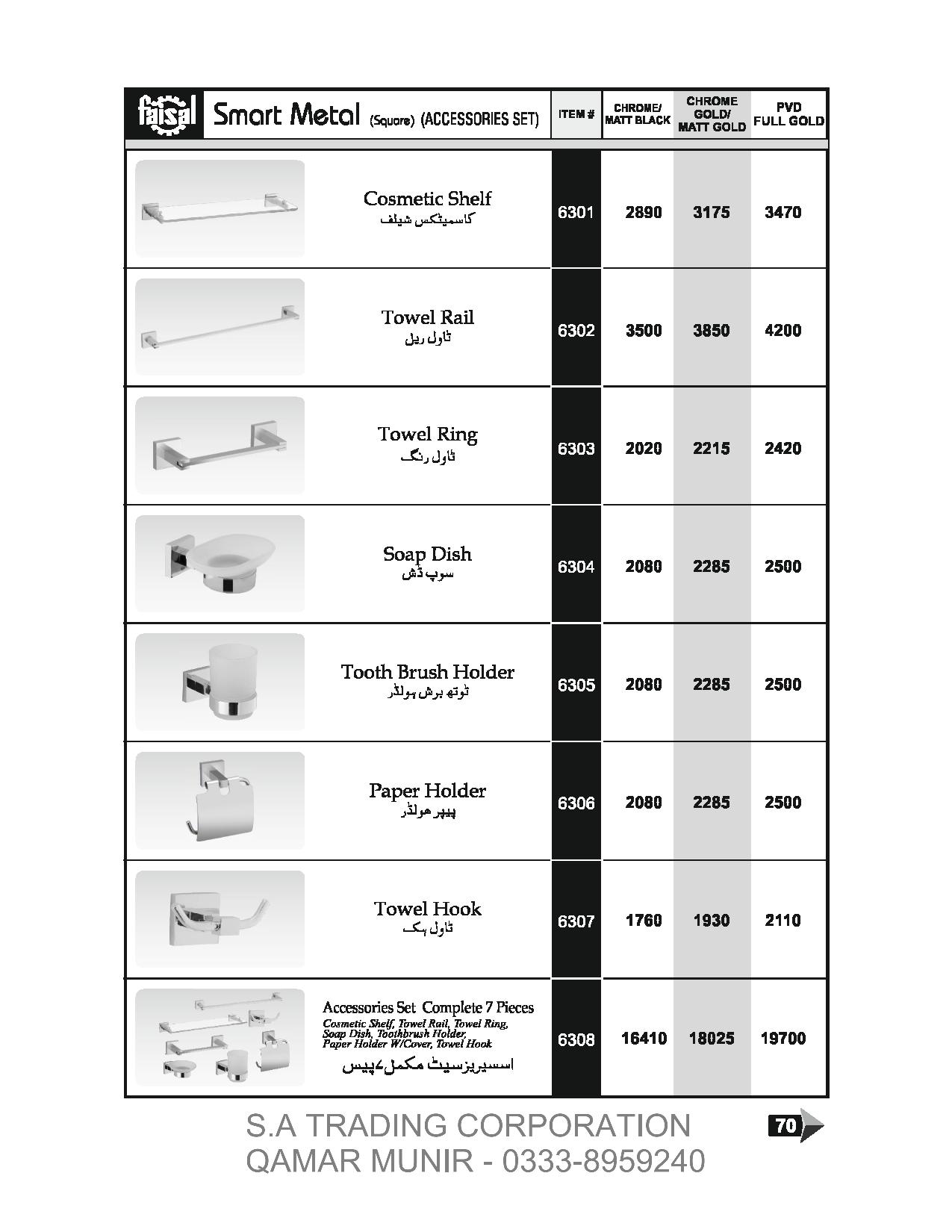 | faisal Smart Metal (Square) (ACCESSORIES SET) | ITEM # | CHROME/ MATT BLACK | CHROME GOLD/ MATT GOLD | PVD FULL GOLD |
|---|---|---|---|---|
| Cosmetic Shelf کاسمیٹکس شیلف | 6301 | 2890 | 3175 | 3470 |
| Towel Rail ٹاول ریل | 6302 | 3500 | 3850 | 4200 |
| Towel Ring ٹاول رنگ | 6303 | 2020 | 2215 | 2420 |
| Soap Dish سوپ ڈش | 6304 | 2080 | 2285 | 2500 |
| Tooth Brush Holder ٹوتھ برش ہولڈر | 6305 | 2080 | 2285 | 2500 |
| Paper Holder پیپر ہولڈر | 6306 | 2080 | 2285 | 2500 |
| Towel Hook ٹاول ہک | 6307 | 1760 | 1930 | 2110 |
| Accessories Set Complete 7 Pieces Cosmetic Shelf, Towel Rail, Towel Ring, Soap Dish, Toothbrush Holder, Paper Holder W/Cover, Towel Hook اسسیریز سیٹ مکمل ۷ پیس | 6308 | 16410 | 18025 | 19700 |

S.A TRADING CORPORATION
QAMAR MUNIR - 0333-8959240

70